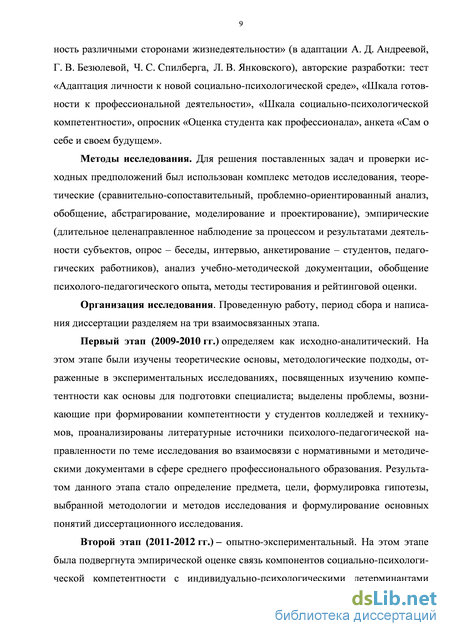 9

ность различными сторонами жизнедеятельности» (в адаптации А. Д. Андреевой, Г. В. Безюлевой, Ч. С. Спилберга, Л. В. Янковского), авторские разработки: тест «Адаптация личности к новой социально-психологической среде», «Шкала готовности к профессиональной деятельности», «Шкала социально-психологической компетентности», опросник «Оценка студента как профессионала», анкета «Сам о себе и своем будущем».

**Методы исследования.** Для решения поставленных задач и проверки исходных предположений был использован комплекс методов исследования, теоретические (сравнительно-сопоставительный, проблемно-ориентированный анализ, обобщение, абстрагирование, моделирование и проектирование), эмпирические (длительное целенаправленное наблюдение за процессом и результатами деятельности субъектов, опрос – беседы, интервью, анкетирование – студентов, педагогических работников), анализ учебно-методической документации, обобщение психолого-педагогического опыта, методы тестирования и рейтинговой оценки.

**Организация исследования**. Проведенную работу, период сбора и написания диссертации разделяем на три взаимосвязанных этапа.

**Первый этап (2009-2010 гг.)** определяем как исходно-аналитический. На этом этапе были изучены теоретические основы, методологические подходы, отраженные в экспериментальных исследованиях, посвященных изучению компетентности как основы для подготовки специалиста; выделены проблемы, возникающие при формировании компетентности у студентов колледжей и техникумов, проанализированы литературные источники психолого-педагогической направленности по теме исследования во взаимосвязи с нормативными и методическими документами в сфере среднего профессионального образования. Результатом данного этапа стало определение предмета, цели, формулировка гипотезы, выбранной методологии и методов исследования и формулирование основных понятий диссертационного исследования.

**Второй этап (2011-2012 гг.)** – опытно-экспериментальный. На этом этапе была подвергнута эмпирической оценке связь компонентов социально-психологической компетентности с индивидуально-психологическими детерминантами

dsLib.net
библиотека диссертаций